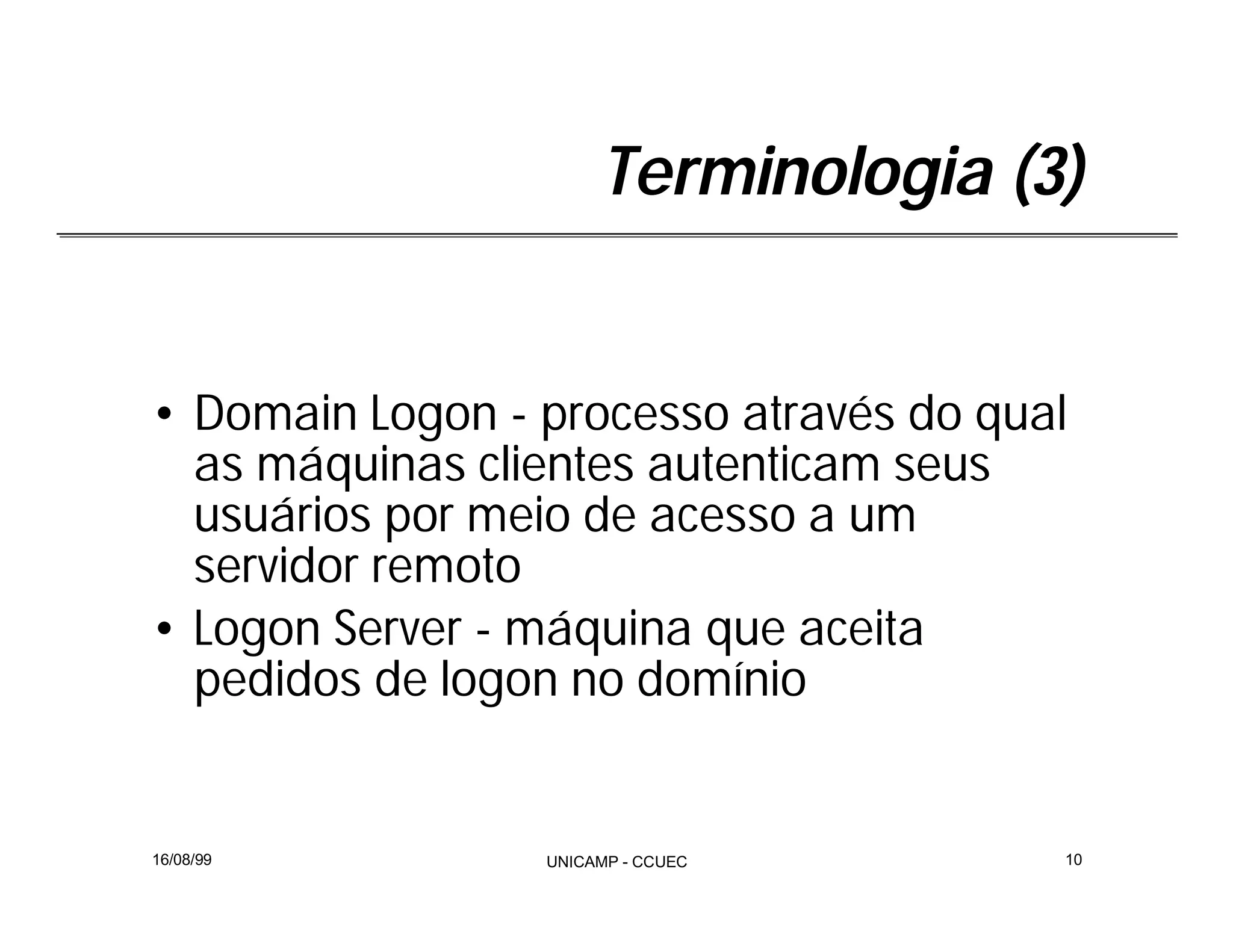 Terminologia (3)

• Domain Logon - processo através do qual as máquinas clientes autenticam seus usuários por meio de acesso a um servidor remoto
• Logon Server - máquina que aceita pedidos de logon no domínio

16/08/99

UNICAMP - CCUEC

10